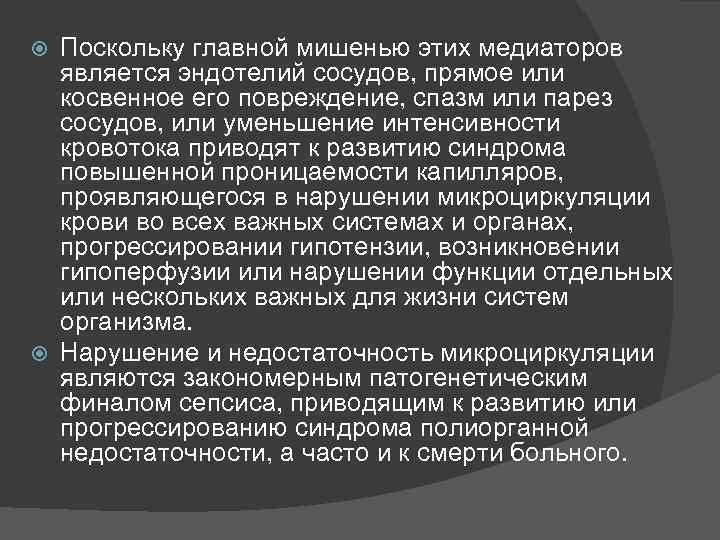 Поскольку главной мишенью этих медиаторов является эндотелий сосудов, прямое или косвенное его повреждение, спазм или парез сосудов, или уменьшение интенсивности кровотока приводят к развитию синдрома повышенной проницаемости капилляров, проявляющегося в нарушении микроциркуляции крови во всех важных системах и органах, прогрессировании гипотензии, возникновении гипоперфузии или нарушении функции отдельных или нескольких важных для жизни систем организма.

Нарушение и недостаточность микроциркуляции являются закономерным патогенетическим финалом сепсиса, приводящим к развитию или прогрессированию синдрома полиорганной недостаточности, а часто и к смерти больного.